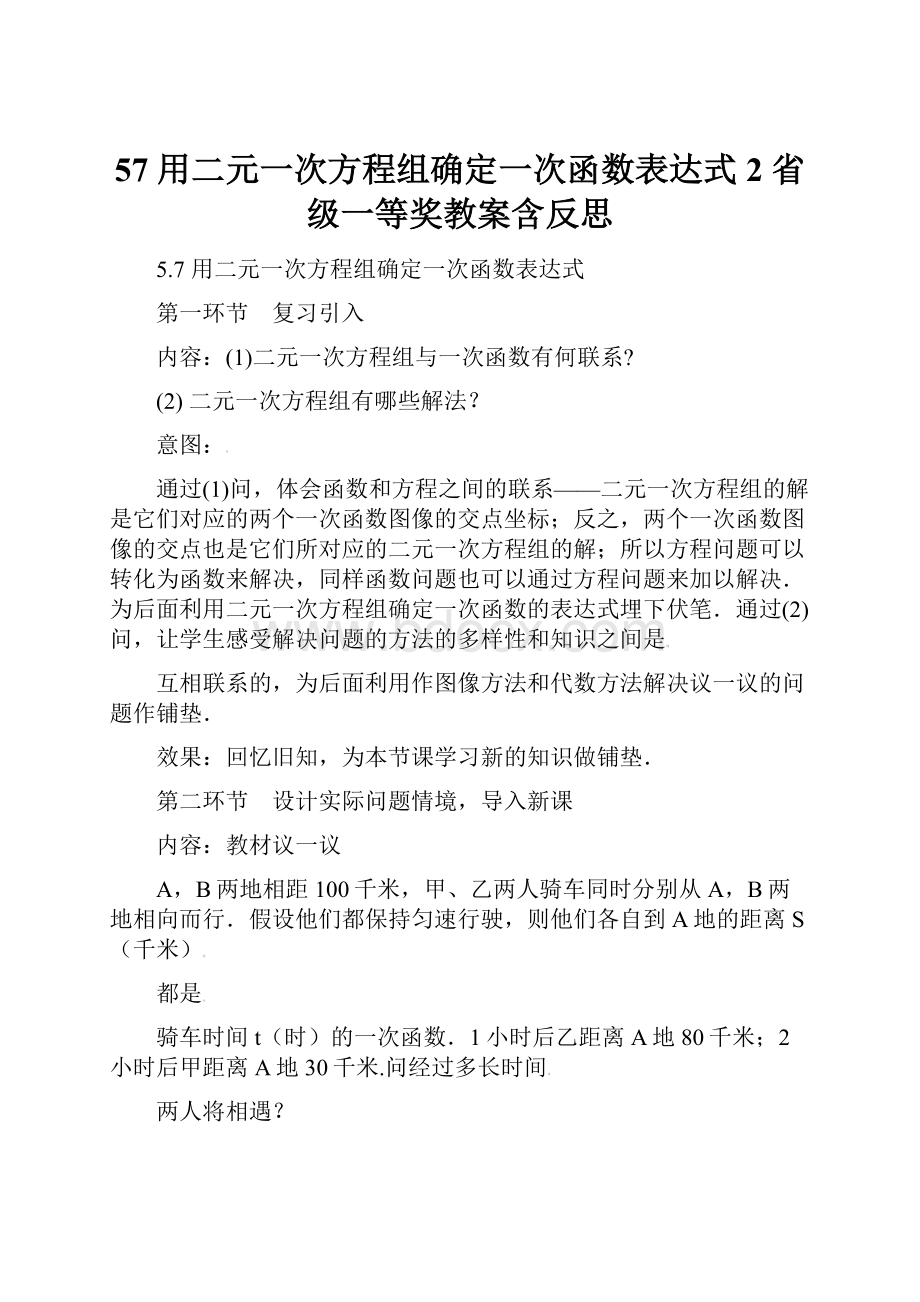 57 用二元一次方程组确定一次函数表达式 2 省级一等奖教案含反思

5.7 用二元一次方程组确定一次函数表达式

第一环节　复习引入

内容：(1)二元一次方程组与一次函数有何联系?

(2) 二元一次方程组有哪些解法？

意图：

通过(1)问，体会函数和方程之间的联系——二元一次方程组的解是它们对应的两个一次函数图像的交点坐标；反之，两个一次函数图像的交点也是它们所对应的二元一次方程组的解；所以方程问题可以转化为函数来解决，同样函数问题也可以通过方程问题来加以解决．为后面利用二元一次方程组确定一次函数的表达式埋下伏笔．通过(2)问，让学生感受解决问题的方法的多样性和知识之间是

互相联系的，为后面利用作图像方法和代数方法解决议一议的问题作铺垫．

效果：回忆旧知，为本节课学习新的知识做铺垫．

第二环节　设计实际问题情境，导入新课

内容：教材议一议

A，B 两地相距 100 千米，甲、乙两人骑车同时分别从 A，B 两地相向而行．假设他们都保持匀速行驶，则他们各自到 A 地的距离 S（千米）

都是

骑车时间 t（时）的一次函数．1 小时后乙距离 A 地 80 千米；2 小时后甲距离 A 地 30 千米.问经过多长时间

两人将相遇？